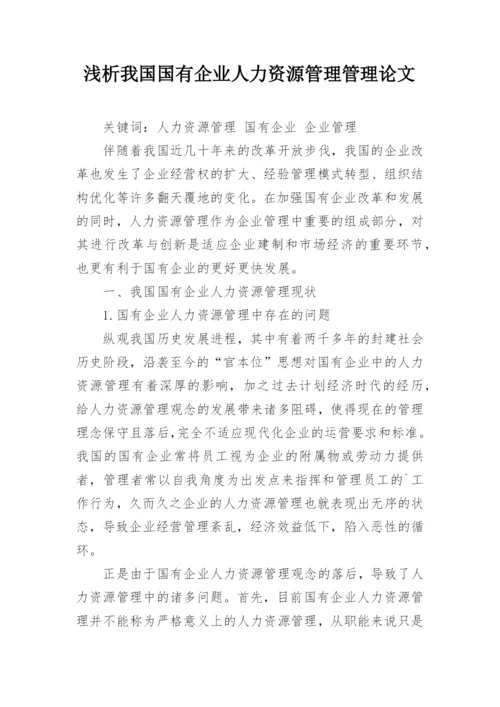 浅析我国国有企业人力资源管理管理论文

关键词：人力资源管理 国有企业 企业管理

伴随着我国近几十年来的改革开放步伐，我国的企业改革也发生了企业经营权的扩大、经验管理模式转型、组织结构优化等许多翻天覆地的变化。在加强国有企业改革和发展的同时，人力资源管理作为企业管理中重要的组成部分，对其进行改革与创新是适应企业建制和市场经济的重要环节，也更有利于国有企业的更好更快发展。

一、我国国有企业人力资源管理现状

1.国有企业人力资源管理中存在的问题

纵观我国历史发展进程，其中有着两千多年的封建社会历史阶段，沿袭至今的“官本位”思想对国有企业中的人力资源管理有着深厚的影响，加之过去计划经济时代的经历，给人力资源管理观念的发展带来诸多阻碍，使得现在的管理理念保守且落后，完全不适应现代化企业的运营要求和标准。我国的国有企业常将员工视为企业的附属物或劳动力提供者，管理者常以自我角度为出发点来指挥和管理员工的`工作行为，久而久之企业的人力资源管理也就表现出无序的状态，导致企业经营管理紊乱，经济效益低下，陷入恶性的循环。

正是由于国有企业人力资源管理观念的落后，导致了人力资源管理中的诸多问题。首先，目前国有企业人力资源管理并不能称为严格意义上的人力资源管理，从职能来说只是